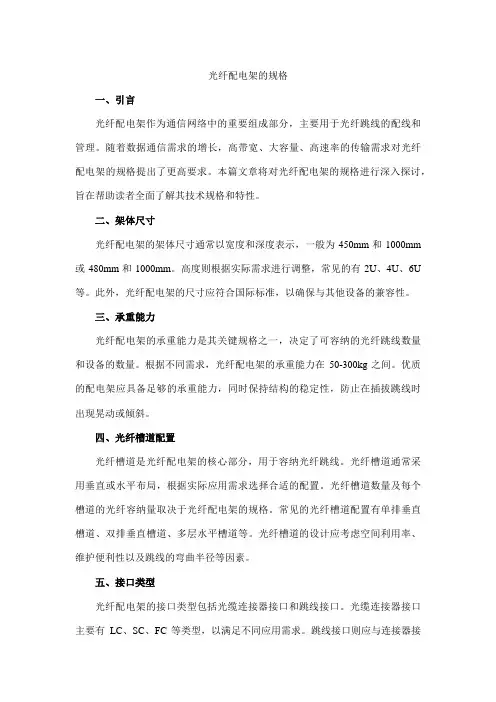 光纤配电架的规格

一、引言

光纤配电架作为通信网络中的重要组成部分，主要用于光纤跳线的配线和管理。随着数据通信需求的增长，高带宽、大容量、高速率的传输需求对光纤配电架的规格提出了更高要求。本篇文章将对光纤配电架的规格进行深入探讨，旨在帮助读者全面了解其技术规格和特性。

二、架体尺寸

光纤配电架的架体尺寸通常以宽度和深度表示，一般为 450mm 和 1000mm 或 480mm 和 1000mm。高度则根据实际需求进行调整，常见的有 2U、4U、6U 等。此外，光纤配电架的尺寸应符合国际标准，以确保与其他设备的兼容性。

三、承重能力

光纤配电架的承重能力是其关键规格之一，决定了可容纳的光纤跳线数量和设备的数量。根据不同需求，光纤配电架的承重能力在 50-300kg 之间。优质的配电架应具备足够的承重能力，同时保持结构的稳定性，防止在插拔跳线时出现晃动或倾斜。

四、光纤槽道配置

光纤槽道是光纤配电架的核心部分，用于容纳光纤跳线。光纤槽道通常采用垂直或水平布局，根据实际应用需求选择合适的配置。光纤槽道数量及每个槽道的光纤容纳量取决于光纤配电架的规格。常见的光纤槽道配置有单排垂直槽道、双排垂直槽道、多层水平槽道等。光纤槽道的设计应考虑空间利用率、维护便利性以及跳线的弯曲半径等因素。

五、接口类型

光纤配电架的接口类型包括光缆连接器接口和跳线接口。光缆连接器接口主要有 LC、SC、FC 等类型，以满足不同应用需求。跳线接口则应与连接器接